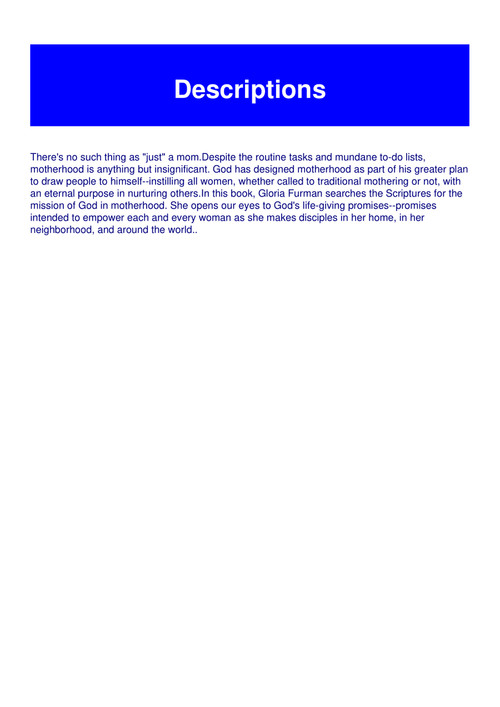 Descriptions

There's no such thing as "just" a mom.Despite the routine tasks and mundane to-do lists, motherhood is anything but insignificant. God has designed motherhood as part of his greater plan to draw people to himself--instilling all women, whether called to traditional mothering or not, with an eternal purpose in nurturing others.In this book, Gloria Furman searches the Scriptures for the mission of God in motherhood. She opens our eyes to God's life-giving promises--promises intended to empower each and every woman as she makes disciples in her home, in her neighborhood, and around the world..